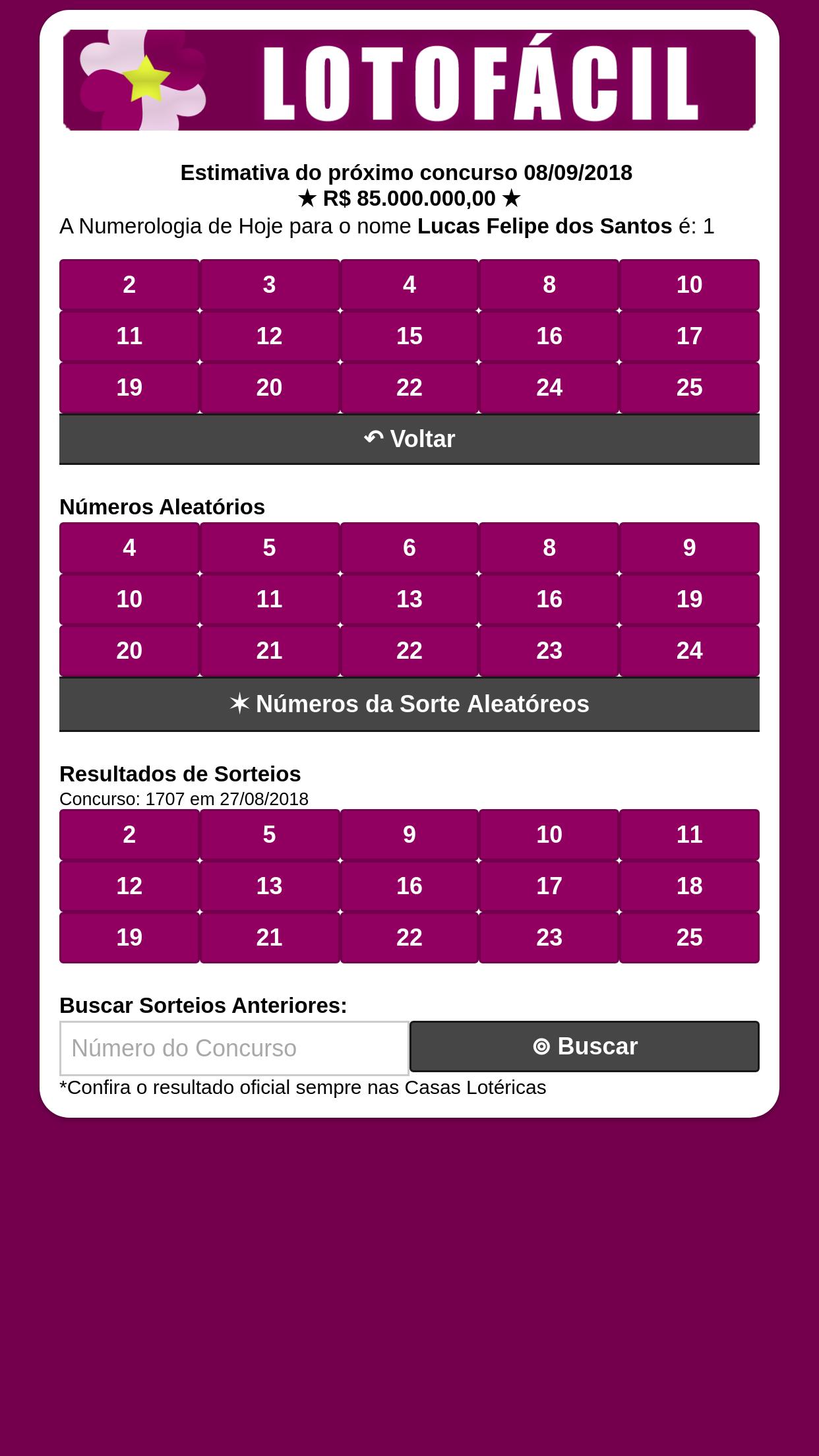 LOTOFÁCIL

Estimativa do próximo concurso 08/09/2018
★ R$ 85.000.000,00 ★
A Numerologia de Hoje para o nome Lucas Felipe dos Santos é: 1

| 2 | 3 | 4 | 8 | 10 |
|---|---|---|---|---|
| 11 | 12 | 15 | 16 | 17 |
| 19 | 20 | 22 | 24 | 25 |

↶ Voltar

Números Aleatórios

| 4 | 5 | 6 | 8 | 9 |
|---|---|---|---|---|
| 10 | 11 | 13 | 16 | 19 |
| 20 | 21 | 22 | 23 | 24 |

✶ Números da Sorte Aleatóreos

Resultados de Sorteios
Concurso: 1707 em 27/08/2018

| 2 | 5 | 9 | 10 | 11 |
|---|---|---|---|---|
| 12 | 13 | 16 | 17 | 18 |
| 19 | 21 | 22 | 23 | 25 |

Buscar Sorteios Anteriores:
Número do Concurso
◎ Buscar
*Confira o resultado oficial sempre nas Casas Lotéricas